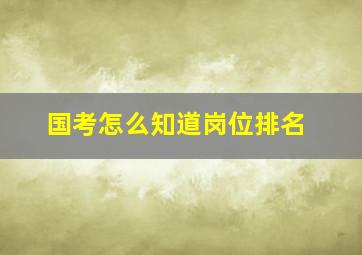 国考怎么知道岗位排名